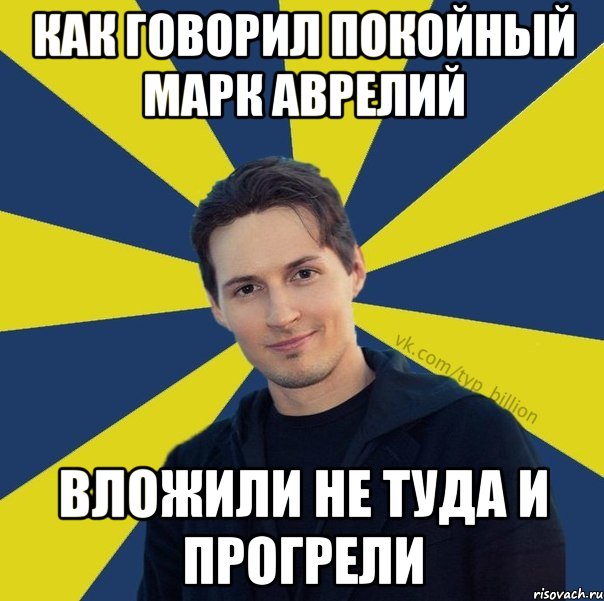 КАК ГОВОРИЛ ПОКОЙНЫЙ МАРК АВРЕЛИЙ

vk.com/typ_billion

ВЛОЖИЛИ НЕ ТУДА И ПРОГРЕЛИ

risovach.ru